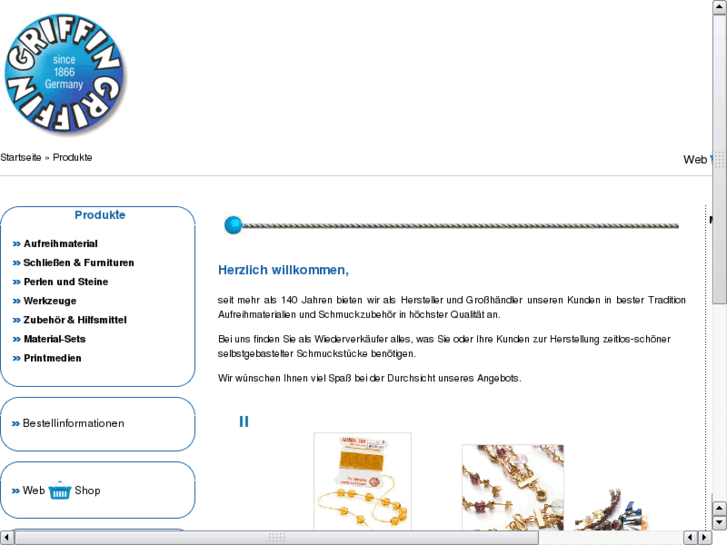 GRIFFIN GRIFFIN
since
1866
Germany

Startseite » Produkte

Web

Produkte

» Aufreihmaterial
» Schließen & Furnituren
» Perlen und Steine
» Werkzeuge
» Zubehör & Hilfsmittel
» Material-Sets
» Printmedien

» Bestellinformationen

» Web Shop

Herzlich willkommen,

seit mehr als 140 Jahren bieten wir als Hersteller und Großhändler unseren Kunden in bester Tradition Aufreihmaterialien und Schmuckzubehör in höchster Qualität an.

Bei uns finden Sie als Wiederverkäufer alles, was Sie oder Ihre Kunden zur Herstellung zeitlos-schöner selbstgebastelter Schmuckstücke benötigen.

Wir wünschen Ihnen viel Spaß bei der Durchsicht unseres Angebots.

II